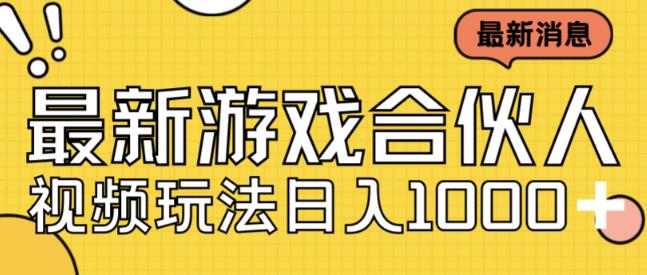 最新消息

最新游戏合伙人

视频玩法日入1000+